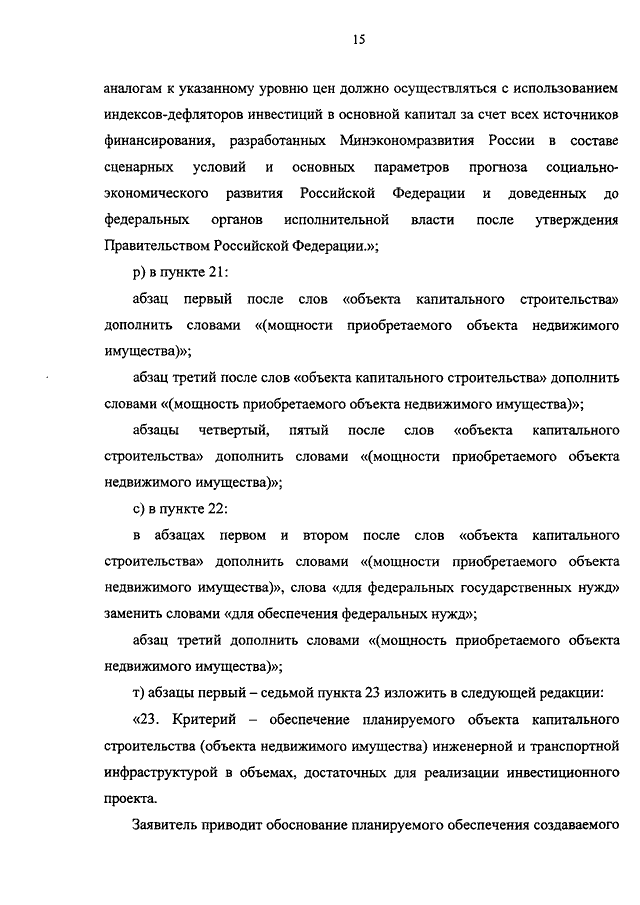 15

аналогам к указанному уровню цен должно осуществляться с использованием индексов-дефляторов инвестиций в основной капитал за счет всех источников финансирования, разработанных Минэкономразвития России в составе сценарных условий и основных параметров прогноза социально-экономического развития Российской Федерации и доведенных до федеральных органов исполнительной власти после утверждения Правительством Российской Федерации.»;

р) в пункте 21:

абзац первый после слов «объекта капитального строительства» дополнить словами «(мощности приобретаемого объекта недвижимого имущества)»;

абзац третий после слов «объекта капитального строительства» дополнить словами «(мощность приобретаемого объекта недвижимого имущества)»;

абзацы четвертый, пятый после слов «объекта капитального строительства» дополнить словами «(мощности приобретаемого объекта недвижимого имущества)»;

с) в пункте 22:

в абзацах первом и втором после слов «объекта капитального строительства» дополнить словами «(мощности приобретаемого объекта недвижимого имущества)», слова «для федеральных государственных нужд» заменить словами «для обеспечения федеральных нужд»;

абзац третий дополнить словами «(мощность приобретаемого объекта недвижимого имущества)»;

т) абзацы первый – седьмой пункта 23 изложить в следующей редакции:

«23. Критерий – обеспечение планируемого объекта капитального строительства (объекта недвижимого имущества) инженерной и транспортной инфраструктурой в объемах, достаточных для реализации инвестиционного проекта.

Заявитель приводит обоснование планируемого обеспечения создаваемого